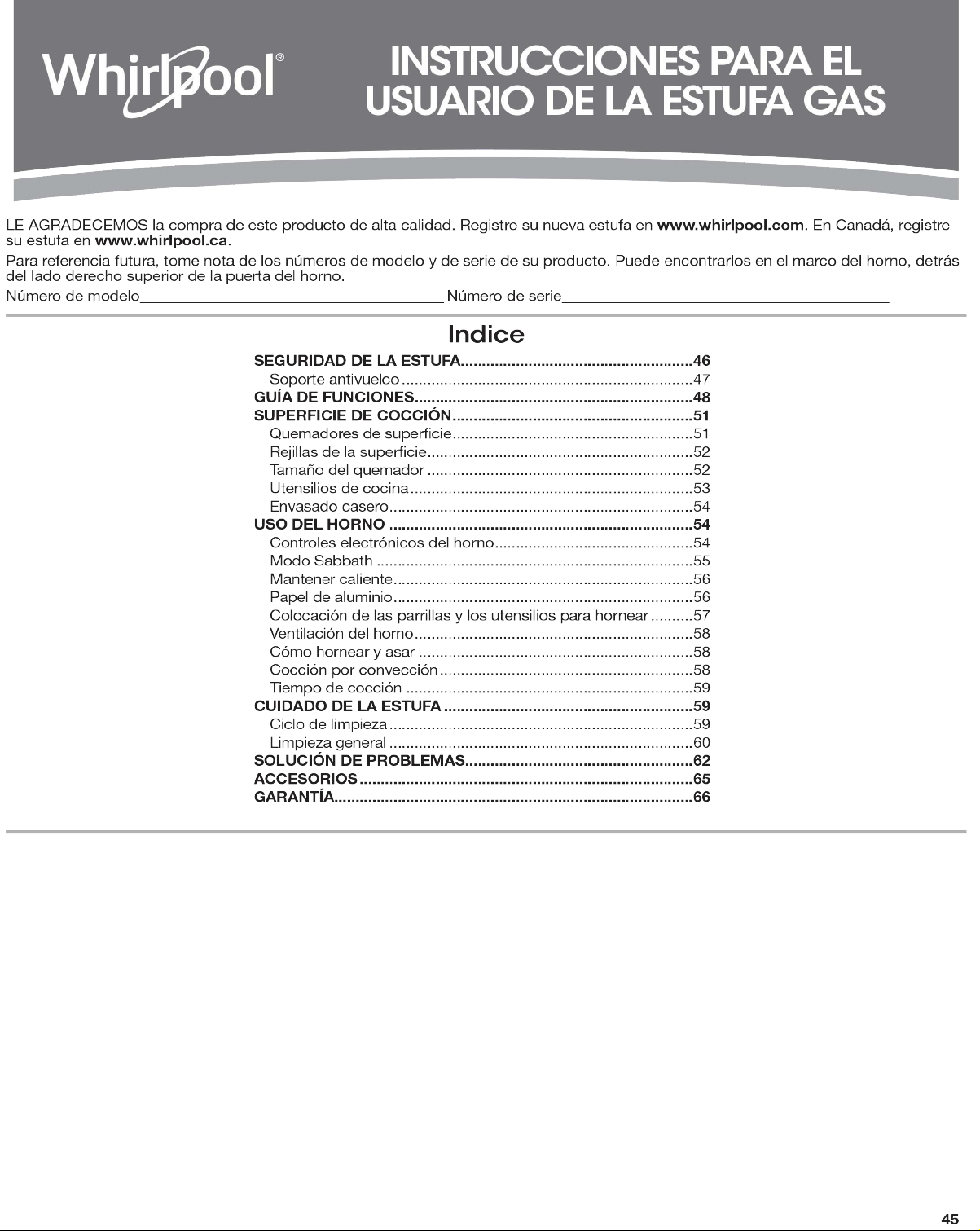 Whirlpool®

INSTRUCCIONES PARA EL USUARIO DE LA ESTUFA GAS

LE AGRADECEMOS la compra de este producto de alta calidad. Registre su nueva estufa en www.whirlpool.com. En Canadá, registre su estufa en www.whirlpool.ca.

Para referencia futura, tome nota de los números de modelo y de serie de su producto. Puede encontrarlos en el marco del horno, detrás del lado derecho superior de la puerta del horno.

Número de modelo____ Número de serie____

Indice

SEGURIDAD DE LA ESTUFA 46
Soporte antivuelco 47
GUÍA DE FUNCIONES 48
SUPERFICIE DE COCCIÓN 51
Quemadores de superficie 51
Rejillas de la superficie 52
Tamaño del quemador 52
Utensilios de cocina 53
Envasado casero 54
USO DEL HORNO 54
Controles electrónicos del horno 54
Modo Sabbath 55
Mantener caliente 56
Papel de aluminio 56
Colocación de las parrillas y los utensilios para hornear 57
Ventilación del horno 58
Cómo hornear y asar 58
Cocción por convección 58
Tiempo de cocción 59
CUIDADO DE LA ESTUFA 59
Ciclo de limpieza 59
Limpieza general 60
SOLUCIÓN DE PROBLEMAS 62
ACCESORIOS 65
GARANTÍA 66

45